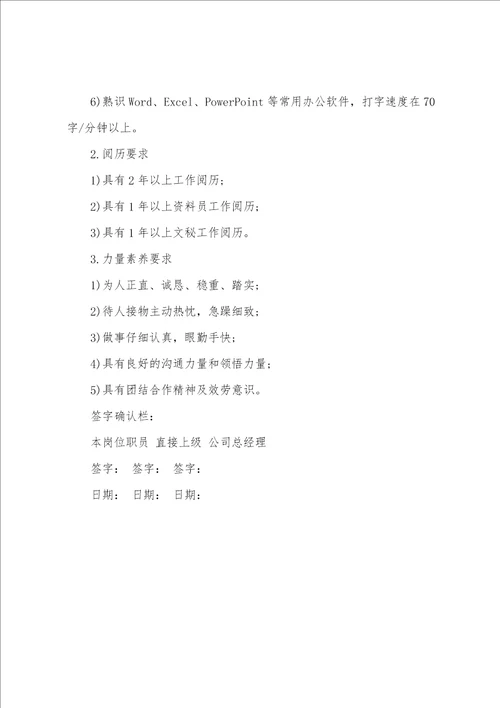 6)熟识Word、Excel、PowerPoint等常用办公软件，打字速度在70字/分钟以上。

2.阅历要求

1)具有2年以上工作阅历；

2)具有1年以上资料员工作阅历；

3)具有1年以上文秘工作阅历。

3.力量素养要求

1)为人正直、诚恳、稳重、踏实；

2)待人接物主动热忱，急躁细致；

3)做事仔细认真，眼勤手快；

4)具有良好的沟通力量和领悟力量；

5)具有团结合作精神及效劳意识。

签字确认栏：

本岗位职员 直接上级 公司总经理

签字： 签字： 签字：

日期： 日期： 日期：